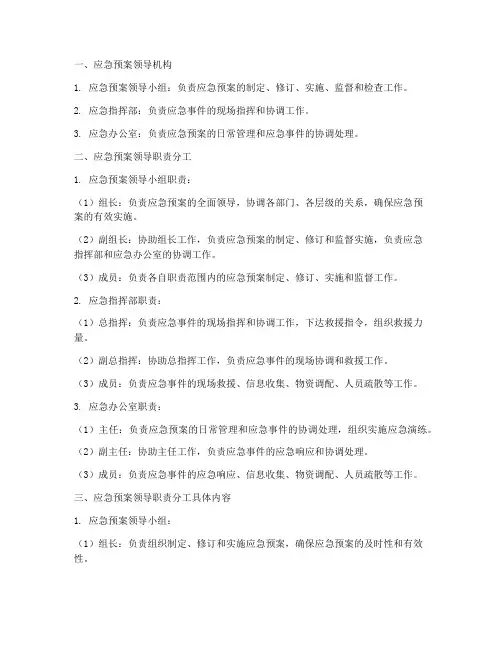 一、应急预案领导机构

1. 应急预案领导小组：负责应急预案的制定、修订、实施、监督和检查工作。

2. 应急指挥部：负责应急事件的现场指挥和协调工作。

3. 应急办公室：负责应急预案的日常管理和应急事件的协调处理。

二、应急预案领导职责分工

1. 应急预案领导小组职责：

（1）组长：负责应急预案的全面领导，协调各部门、各层级的关系，确保应急预案的有效实施。

（2）副组长：协助组长工作，负责应急预案的制定、修订和监督实施，负责应急指挥部和应急办公室的协调工作。

（3）成员：负责各自职责范围内的应急预案制定、修订、实施和监督工作。

2. 应急指挥部职责：

（1）总指挥：负责应急事件的现场指挥和协调工作，下达救援指令，组织救援力量。

（2）副总指挥：协助总指挥工作，负责应急事件的现场协调和救援工作。

（3）成员：负责应急事件的现场救援、信息收集、物资调配、人员疏散等工作。

3. 应急办公室职责：

（1）主任：负责应急预案的日常管理和应急事件的协调处理，组织实施应急演练。

（2）副主任：协助主任工作，负责应急事件的应急响应和协调处理。

（3）成员：负责应急事件的应急响应、信息收集、物资调配、人员疏散等工作。

三、应急预案领导职责分工具体内容

1. 应急预案领导小组：

（1）组长：负责组织制定、修订和实施应急预案，确保应急预案的及时性和有效性。